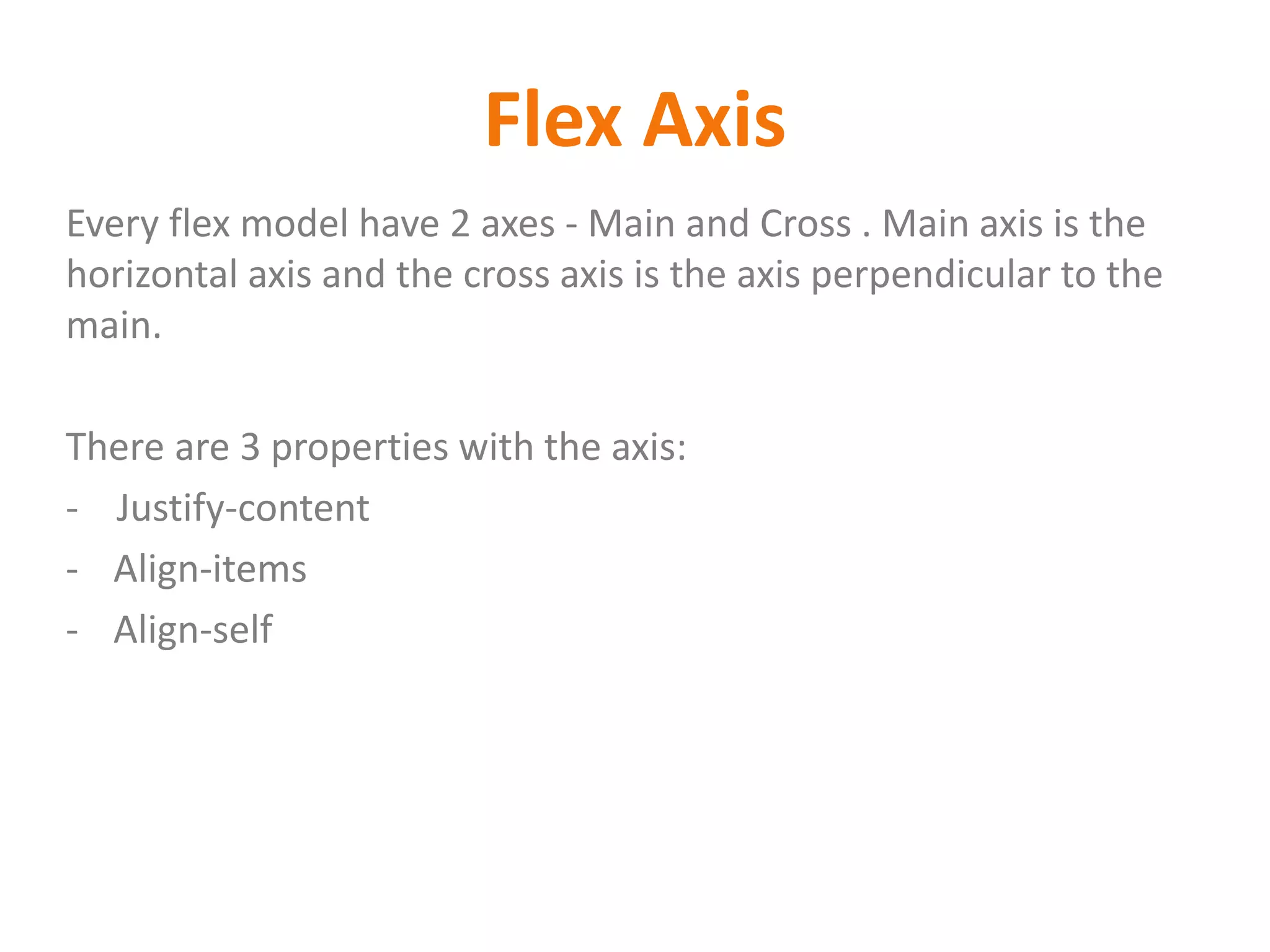 Flex Axis

Every flex model have 2 axes - Main and Cross . Main axis is the horizontal axis and the cross axis is the axis perpendicular to the main.

There are 3 properties with the axis:
- Justify-content
- Align-items
- Align-self